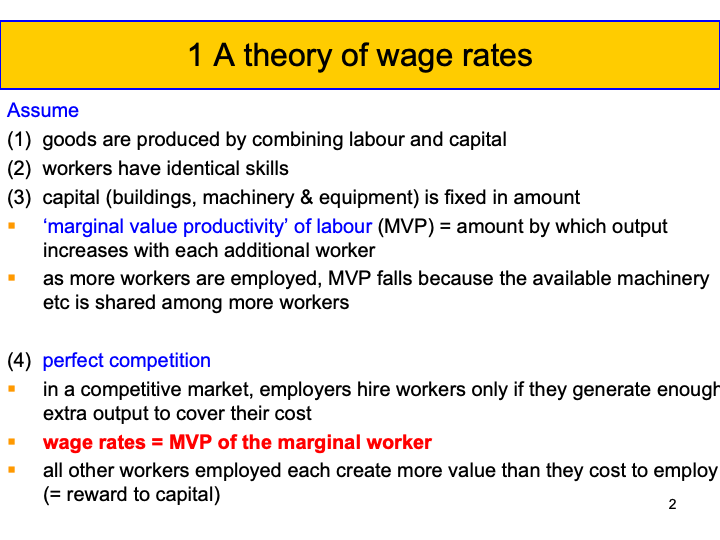 1 A theory of wage rates

Assume

(1) goods are produced by combining labour and capital

(2) workers have identical skills

(3) capital (buildings, machinery & equipment) is fixed in amount

▪ ‘marginal value productivity’ of labour (MVP) = amount by which output increases with each additional worker

▪ as more workers are employed, MVP falls because the available machinery etc is shared among more workers

(4) perfect competition

▪ in a competitive market, employers hire workers only if they generate enough extra output to cover their cost

▪ wage rates = MVP of the marginal worker

▪ all other workers employed each create more value than they cost to employ (= reward to capital)

2